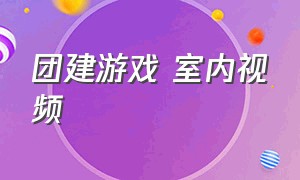 团建游戏 室内视频